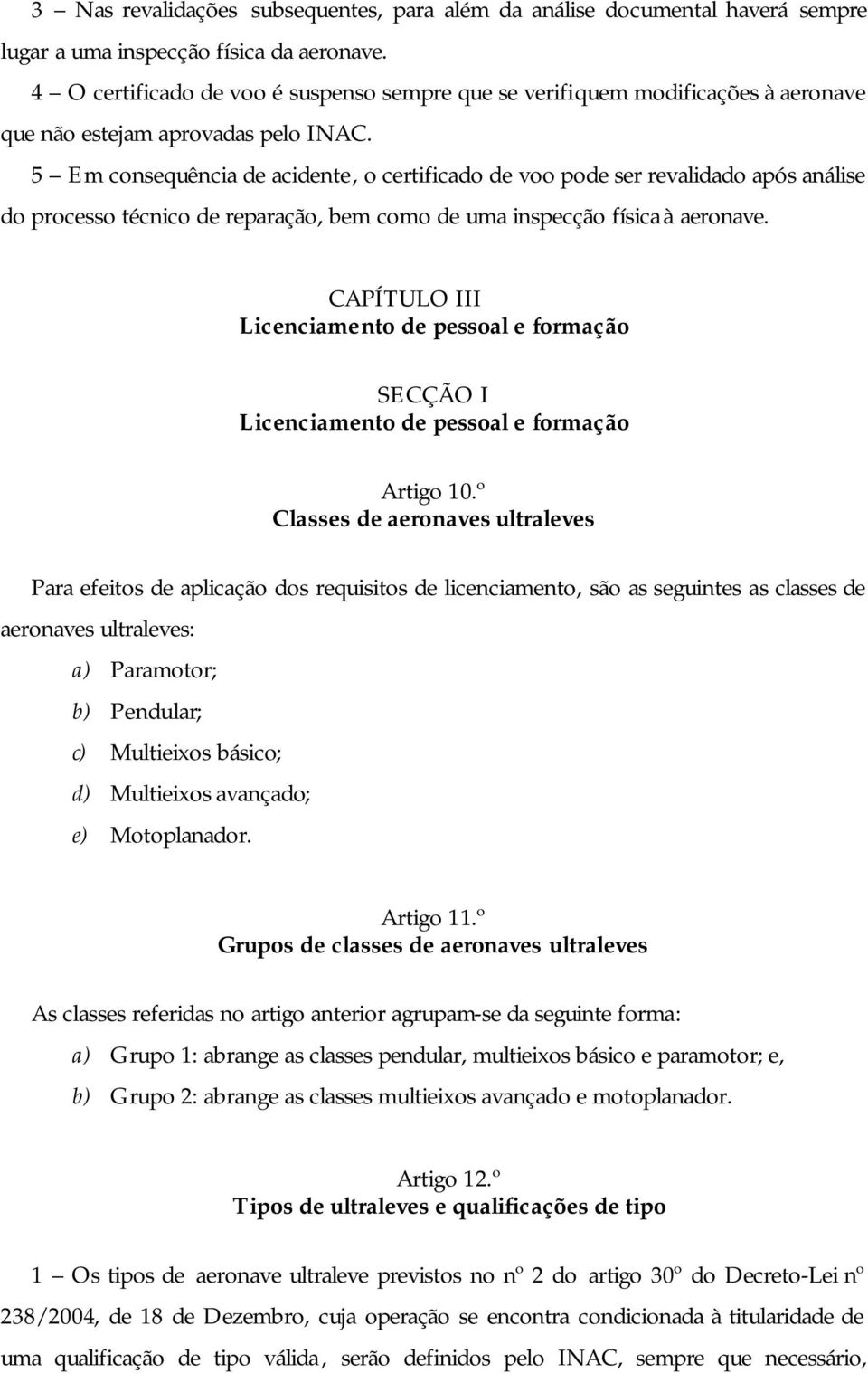 3 – Nas revalidações subsequentes, para além da análise documental haverá sempre lugar a uma inspecção física da aeronave.

4 – O certificado de voo é suspenso sempre que se verifiquem modificações à aeronave que não estejam aprovadas pelo INAC.

5 – Em consequência de acidente, o certificado de voo pode ser revalidado após análise do processo técnico de reparação, bem como de uma inspecção física à aeronave.

CAPÍTULO III
Licenciamento de pessoal e formação

SECÇÃO I
Licenciamento de pessoal e formação

Artigo 10.º
Classes de aeronaves ultraleves

Para efeitos de aplicação dos requisitos de licenciamento, são as seguintes as classes de aeronaves ultraleves:

a) Paramotor;

b) Pendular;

c) Multieixos básico;

d) Multieixos avançado;

e) Motoplanador.

Artigo 11.º
Grupos de classes de aeronaves ultraleves

As classes referidas no artigo anterior agrupam-se da seguinte forma:

a) Grupo 1: abrange as classes pendular, multieixos básico e paramotor; e,

b) Grupo 2: abrange as classes multieixos avançado e motoplanador.

Artigo 12.º
Tipos de ultraleves e qualificações de tipo

1 – Os tipos de aeronave ultraleve previstos no nº 2 do artigo 30º do Decreto-Lei nº 238/2004, de 18 de Dezembro, cuja operação se encontra condicionada à titularidade de uma qualificação de tipo válida, serão definidos pelo INAC, sempre que necessário,